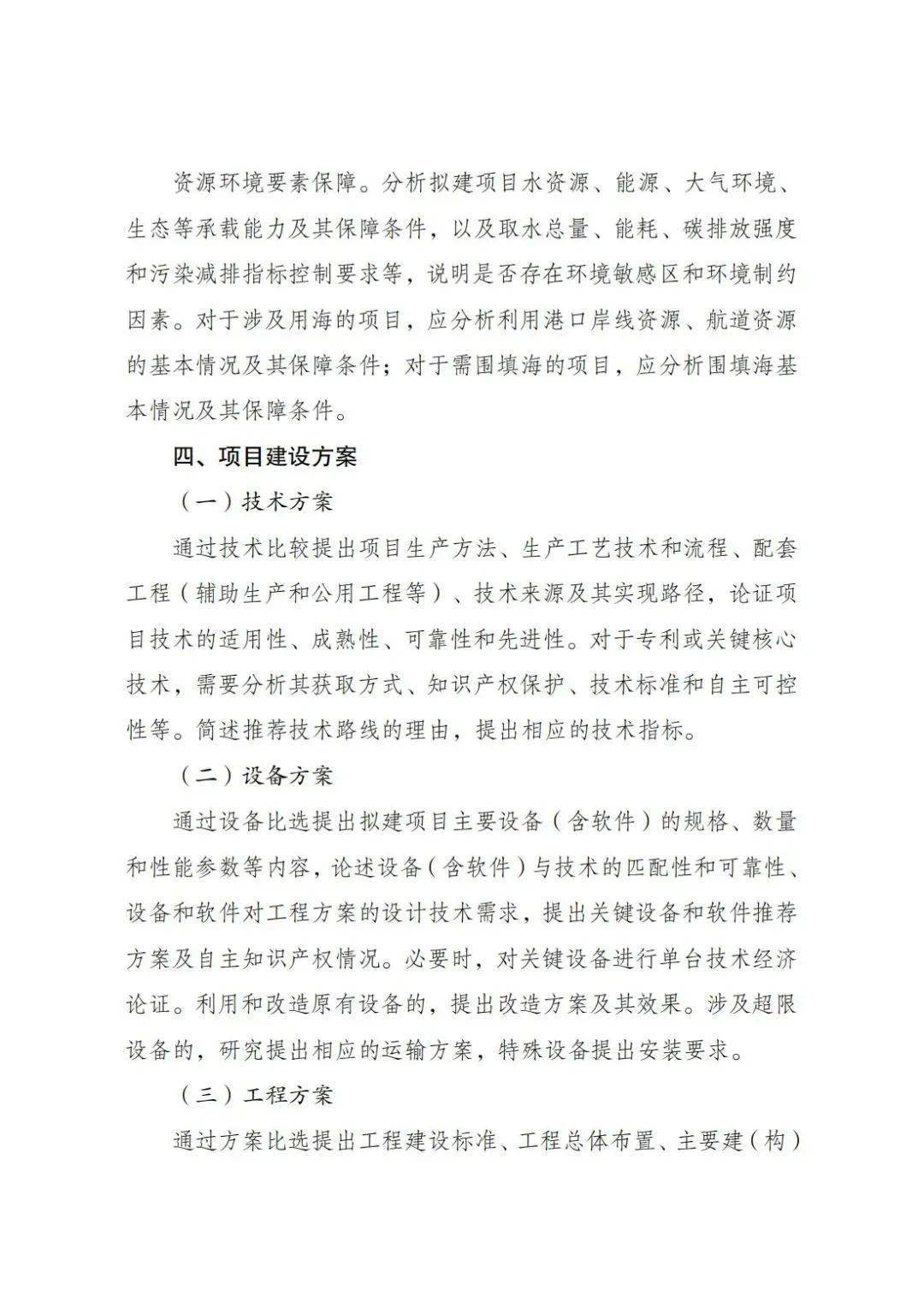 资源环境要素保障。分析拟建项目水资源、能源、大气环境、生态等承载能力及其保障条件，以及取水总量、能耗、碳排放强度和污染减排指标控制要求等，说明是否存在环境敏感区和环境制约因素。对于涉及用海的项目，应分析利用港口岸线资源、航道资源的基本情况及其保障条件；对于需围填海的项目，应分析围填海基本情况及其保障条件。

四、项目建设方案

（一）技术方案

通过技术比较提出项目生产方法、生产工艺技术和流程、配套工程（辅助生产和公用工程等）、技术来源及其实现路径，论证项目技术的适用性、成熟性、可靠性和先进性。对于专利或关键核心技术，需要分析其获取方式、知识产权保护、技术标准和自主可控性等。简述推荐技术路线的理由，提出相应的技术指标。

（二）设备方案

通过设备比选提出拟建项目主要设备（含软件）的规格、数量和性能参数等内容，论述设备（含软件）与技术的匹配性和可靠性、设备和软件对工程方案的设计技术需求，提出关键设备和软件推荐方案及自主知识产权情况。必要时，对关键设备进行单台技术经济论证。利用和改造原有设备的，提出改造方案及其效果。涉及超限设备的，研究提出相应的运输方案，特殊设备提出安装要求。

（三）工程方案

通过方案比选提出工程建设标准、工程总体布置、主要建（构）